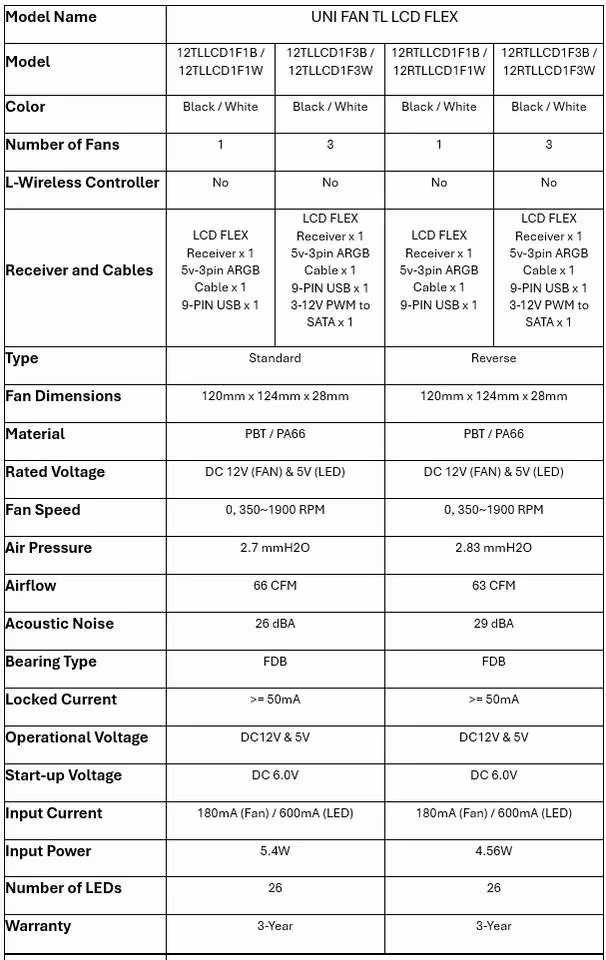 | Model Name | UNI FAN TL LCD FLEX | | | |
|---|---|---|---|---|
| Model | 12TLLCD1F1B / 12TLLCD1F1W | 12TLLCD1F3B / 12TLLCD1F3W | 12RTLLCD1F1B / 12RTLLCD1F1W | 12RTLLCD1F3B / 12RTLLCD1F3W |
| Color | Black / White | Black / White | Black / White | Black / White |
| Number of Fans | 1 | 3 | 1 | 3 |
| L-Wireless Controller | No | No | No | No |
| Receiver and Cables | LCD FLEX Receiver x 1 5v-3pin ARGB Cable x 1 9-PIN USB x 1 | LCD FLEX Receiver x 1 5v-3pin ARGB Cable x 1 9-PIN USB x 1 3-12V PWM to SATA x 1 | LCD FLEX Receiver x 1 5v-3pin ARGB Cable x 1 9-PIN USB x 1 | LCD FLEX Receiver x 1 5v-3pin ARGB Cable x 1 9-PIN USB x 1 3-12V PWM to SATA x 1 |
| Type | Standard | | Reverse | |
| Fan Dimensions | 120mm x 124mm x 28mm | | 120mm x 124mm x 28mm | |
| Material | PBT / PA66 | | PBT / PA66 | |
| Rated Voltage | DC 12V (FAN) & 5V (LED) | | DC 12V (FAN) & 5V (LED) | |
| Fan Speed | 0, 350~1900 RPM | | 0, 350~1900 RPM | |
| Air Pressure | 2.7 mmH2O | | 2.83 mmH2O | |
| Airflow | 66 CFM | | 63 CFM | |
| Acoustic Noise | 26 dBA | | 29 dBA | |
| Bearing Type | FDB | | FDB | |
| Locked Current | >= 50mA | | >= 50mA | |
| Operational Voltage | DC12V & 5V | | DC12V & 5V | |
| Start-up Voltage | DC 6.0V | | DC 6.0V | |
| Input Current | 180mA (Fan) / 600mA (LED) | | 180mA (Fan) / 600mA (LED) | |
| Input Power | 5.4W | | 4.56W | |
| Number of LEDs | 26 | | 26 | |
| Warranty | 3-Year | | 3-Year | |